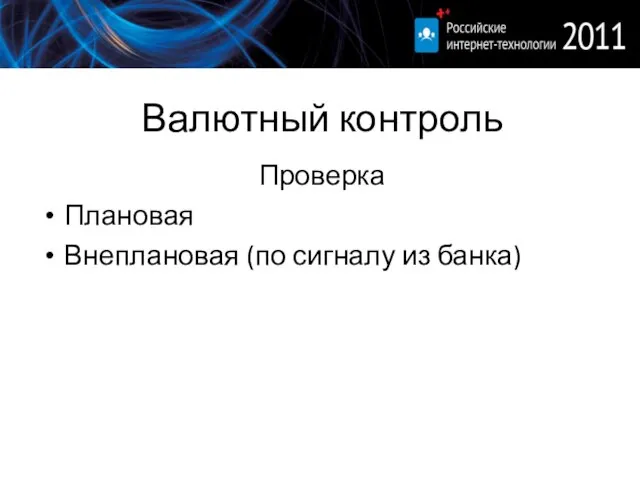 Российские интернет-технологии 2011

Валютный контроль

Проверка

• Плановая
• Внеплановая (по сигналу из банка)